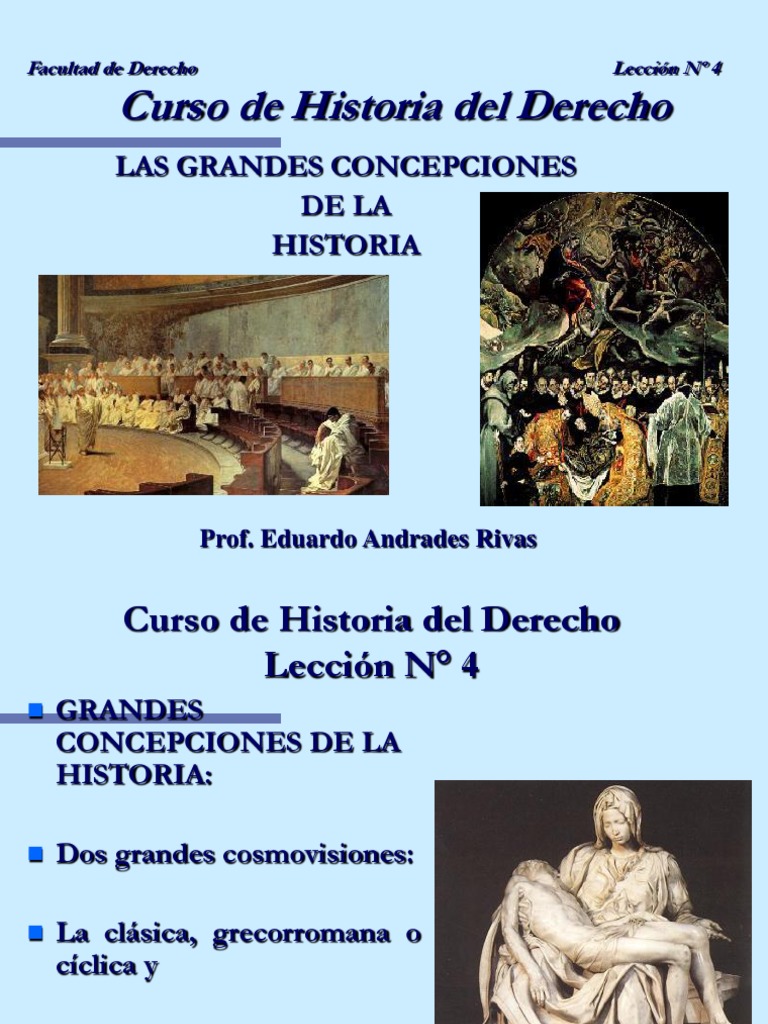 Facultad de Derecho

Lección N° 4

Curso de Historia del Derecho

LAS GRANDES CONCEPCIONES DE LA HISTORIA

Prof. Eduardo Andrades Rivas

Curso de Historia del Derecho
Lección N° 4

GRANDES CONCEPCIONES DE LA HISTORIA:

Dos grandes cosmovisiones:

La clásica, grecorromana o cíclica y